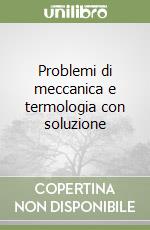 unilibro

Problemi di meccanica e termologia con soluzione

COPERTINA NON DISPONIBILE